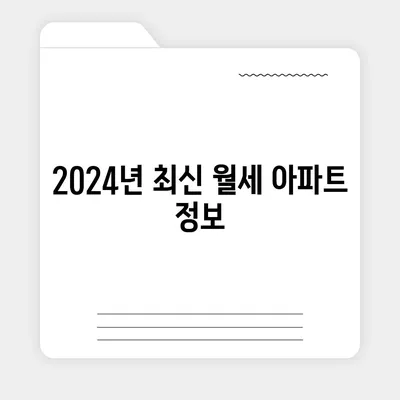 2024년 최신 월세 아파트 정보